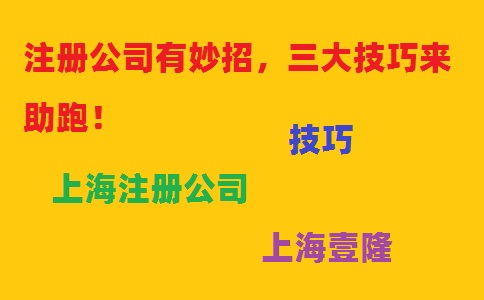 注册公司有妙招，三大技巧来助跑！

技巧

上海注册公司

上海壹隆